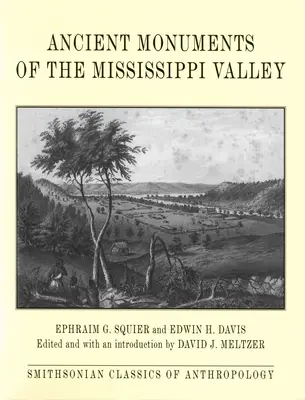 ANCIENT MONUMENTS
OF THE MISSISSIPPI VALLEY

EPHRAIM G. SQUIER and EDWIN H. DAVIS
Edited and with an introduction by DAVID J. MELTZER

SMITHSONIAN CLASSICS OF ANTHROPOLOGY